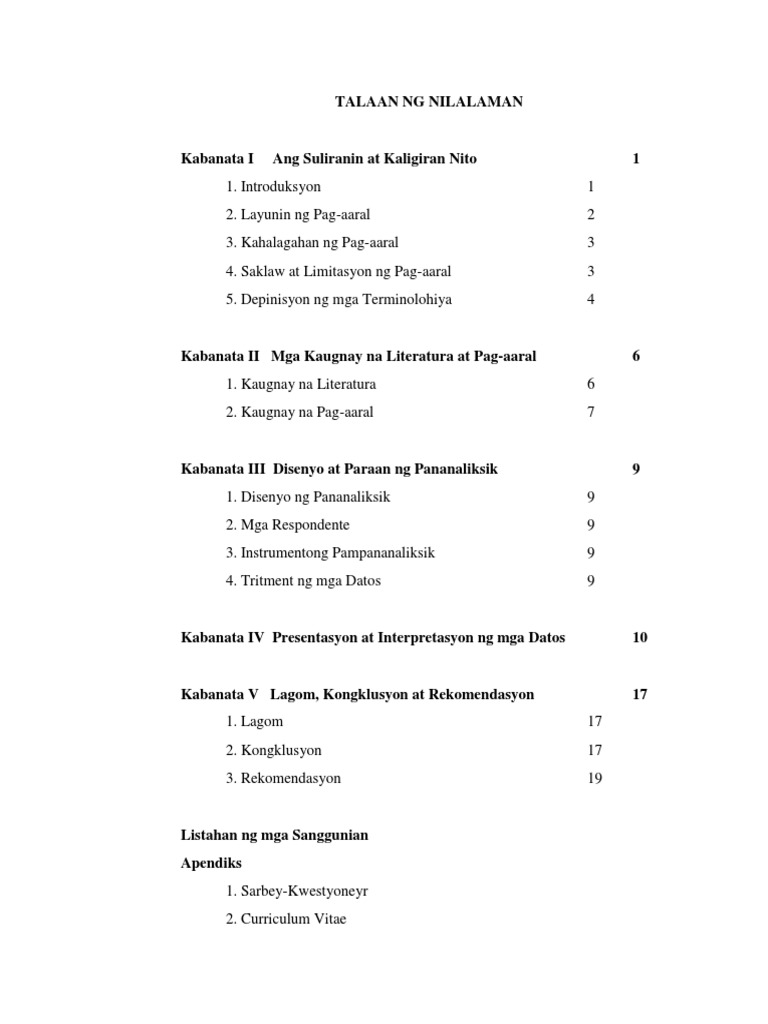 TALAAN NG NILALAMAN

Kabanata I Ang Suliranin at Kaligiran Nito 1

1. Introduksyon 1

2. Layunin ng Pag-aaral 2

3. Kahalagahan ng Pag-aaral 3

4. Saklaw at Limitasyon ng Pag-aaral 3

5. Depinisyon ng mga Terminolohiya 4

Kabanata II Mga Kaugnay na Literatura at Pag-aaral 6

1. Kaugnay na Literatura 6

2. Kaugnay na Pag-aaral 7

Kabanata III Disenyo at Paraan ng Pananaliksik 9

1. Disenyo ng Pananaliksik 9

2. Mga Respondente 9

3. Instrumentong Pampananaliksik 9

4. Tritment ng mga Datos 9

Kabanata IV Presentasyon at Interpretasyon ng mga Datos 10

Kabanata V Lagom, Kongklusyon at Rekomendasyon 17

1. Lagom 17

2. Kongklusyon 17

3. Rekomendasyon 19

Listahan ng mga Sanggunian

Apendiks

1. Sarbey-Kwestyoneyr

2. Curriculum Vitae